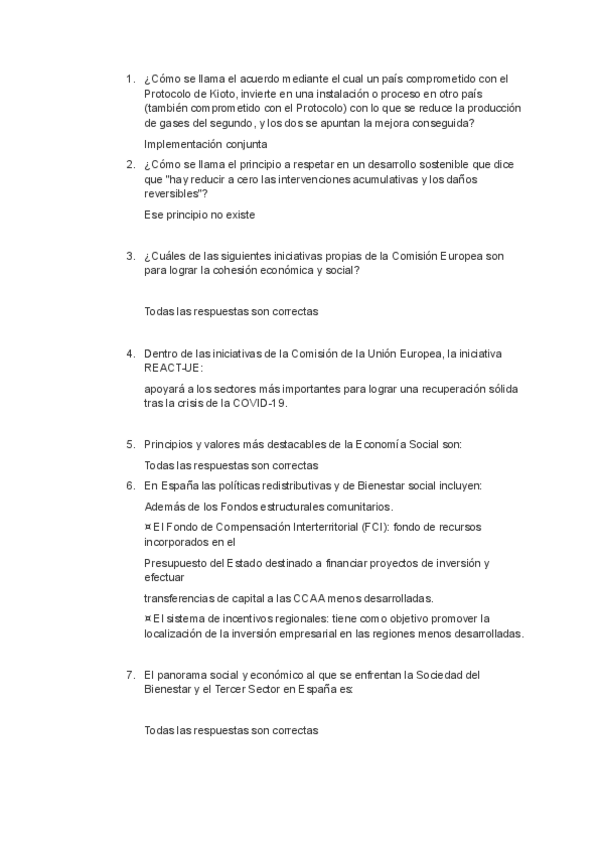 1. ¿Cómo se llama el acuerdo mediante el cual un país comprometido con el Protocolo de Kioto, invierte en una instalación o proceso en otro país (también comprometido con el Protocolo) con lo que se reduce la producción de gases del segundo, y los dos se apuntan la mejora conseguida?

Implementación conjunta

2. ¿Cómo se llama el principio a respetar en un desarrollo sostenible que dice que "hay reducir a cero las intervenciones acumulativas y los daños reversibles"?

Ese principio no existe

3. ¿Cuáles de las siguientes iniciativas propias de la Comisión Europea son para lograr la cohesión económica y social?

Todas las respuestas son correctas

4. Dentro de las iniciativas de la Comisión de la Unión Europea, la iniciativa REACT-UE:

apoyará a los sectores más importantes para lograr una recuperación sólida tras la crisis de la COVID-19.

5. Principios y valores más destacables de la Economía Social son:

Todas las respuestas son correctas

6. En España las políticas redistributivas y de Bienestar social incluyen:

Además de los Fondos estructurales comunitarios.

¤ El Fondo de Compensación Interterritorial (FCI): fondo de recursos incorporados en el

Presupuesto del Estado destinado a financiar proyectos de inversión y efectuar

transferencias de capital a las CCAA menos desarrolladas.

¤ El sistema de incentivos regionales: tiene como objetivo promover la localización de la inversión empresarial en las regiones menos desarrolladas.

7. El panorama social y económico al que se enfrentan la Sociedad del Bienestar y el Tercer Sector en España es:

Todas las respuestas son correctas